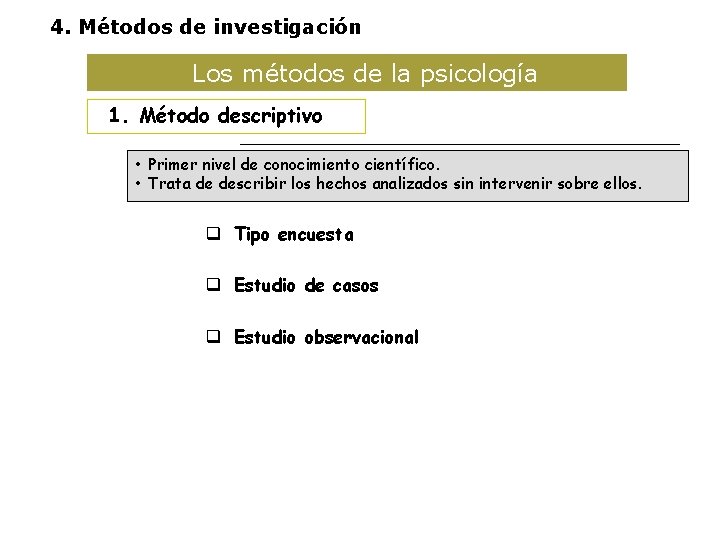 4. Métodos de investigación

Los métodos de la psicología

1. Método descriptivo

• Primer nivel de conocimiento científico.
• Trata de describir los hechos analizados sin intervenir sobre ellos.

❑ Tipo encuesta

❑ Estudio de casos

❑ Estudio observacional